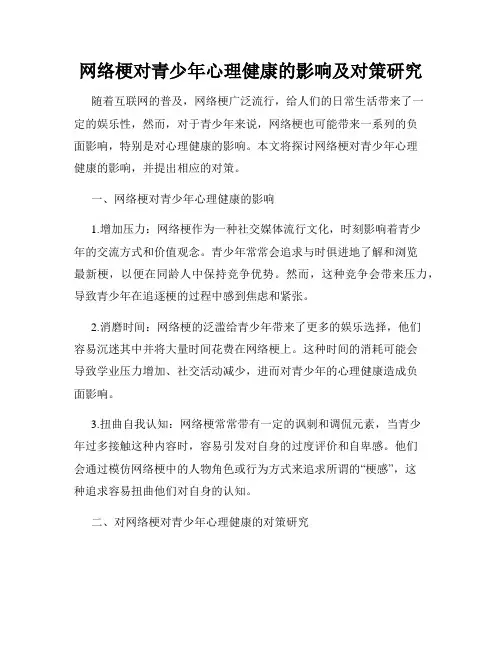 网络梗对青少年心理健康的影响及对策研究

随着互联网的普及，网络梗广泛流行，给人们的日常生活带来了一定的娱乐性，然而，对于青少年来说，网络梗也可能带来一系列的负面影响，特别是对心理健康的影响。本文将探讨网络梗对青少年心理健康的影响，并提出相应的对策。

一、网络梗对青少年心理健康的影响

1.增加压力：网络梗作为一种社交媒体流行文化，时刻影响着青少年的交流方式和价值观念。青少年常常会追求与时俱进地了解和浏览最新梗，以便在同龄人中保持竞争优势。然而，这种竞争会带来压力，导致青少年在追逐梗的过程中感到焦虑和紧张。

2.消磨时间：网络梗的泛滥给青少年带来了更多的娱乐选择，他们容易沉迷其中并将大量时间花费在网络梗上。这种时间的消耗可能会导致学业压力增加、社交活动减少，进而对青少年的心理健康造成负面影响。

3.扭曲自我认知：网络梗常常带有一定的讽刺和调侃元素，当青少年过多接触这种内容时，容易引发对自身的过度评价和自卑感。他们会通过模仿网络梗中的人物角色或行为方式来追求所谓的“梗感”，这种追求容易扭曲他们对自身的认知。

二、对网络梗对青少年心理健康的对策研究